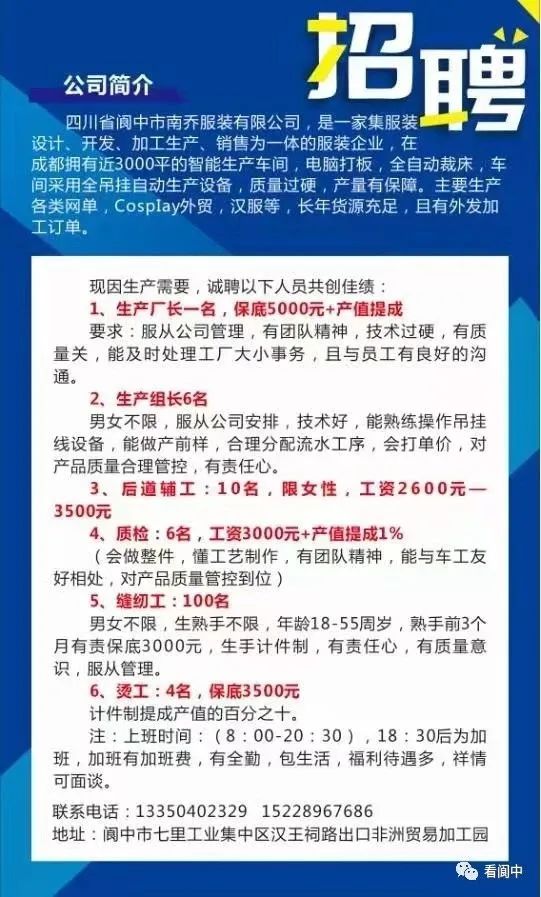 招聘

公司简介

四川省阆中市南乔服装有限公司，是一家集服装设计、开发、加工生产、销售为一体的服装企业，在成都拥有近3000平的智能生产车间，电脑打板，全自动裁床，车间采用全吊挂自动生产设备，质量过硬，产量有保障。主要生产各类网单，Cosplay外贸，汉服等，长年货源充足，且有外发加工订单。

现因生产需要，诚聘以下人员共创佳绩：

1、生产厂长一名，保底5000元+产值提成

要求：服从公司管理，有团队精神，技术过硬，有质量关，能及时处理工厂大小事务，且与员工有良好的沟通。

2、生产组长6名

男女不限，服从公司安排，技术好，能熟练操作吊挂线设备，能做产前样，合理分配流水工序，会打单价，对产品质量合理管控，有责任心。

3、后道辅工：10名，限女性，工资2600元—3500元

4、质检：6名，工资3000元+产值提成1%

（会做整件，懂工艺制作，有团队精神，能与车工友好相处，对产品质量管控到位）

5、缝纫工：100名

男女不限，生熟手不限，年龄18-55周岁，熟手前3个月有责保底3000元，生手计件制，有责任心，有质量意识，服从管理。

6、烫工：4名，保底3500元

计件制提成产值的百分之十。

注：上班时间：（8：00-20：30），18：30后为加班，加班有加班费，有全勤，包生活，福利待遇多，祥情可面谈。

联系电话：13350402329 15228967686

地址：阆中市七里工业集中区汉王祠路出口非洲贸易加工园

看阆中